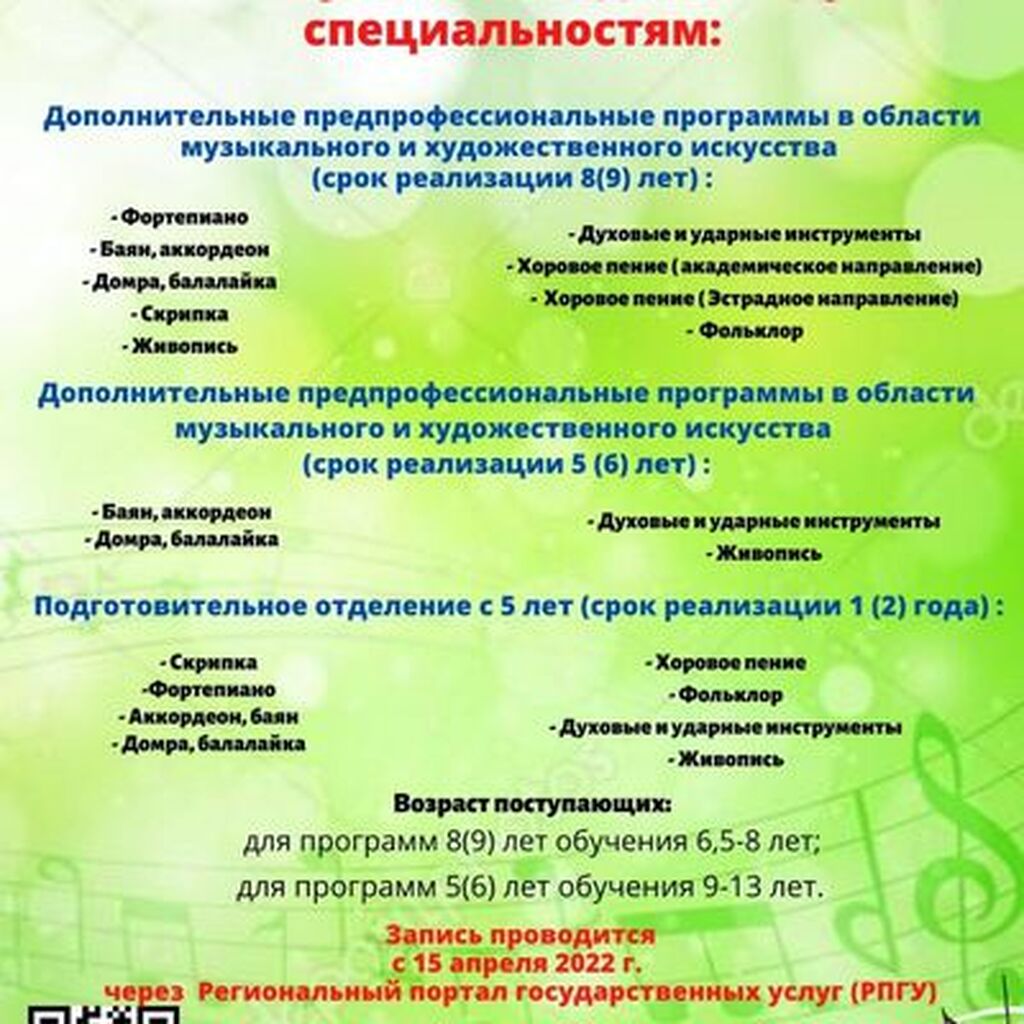 специальностям:

Дополнительные предпрофессиональные программы в области музыкального и художественного искусства (срок реализации 8(9) лет) :

- Фортепиано
- Баян, аккордеон
- Домра, балалайка
- Скрипка
- Живопись

- Духовые и ударные инструменты
- Хоровое пение ( академическое направление)
- Хоровое пение ( Эстрадное направление)
- Фольклор

Дополнительные предпрофессиональные программы в области музыкального и художественного искусства (срок реализации 5 (6) лет) :

- Баян, аккордеон
- Домра, балалайка

- Духовые и ударные инструменты
- Живопись

Подготовительное отделение с 5 лет (срок реализации 1 (2) года) :

- Скрипка
-Фортепиано
- Аккордеон, баян
- Домра, балалайка

- Хоровое пение
- Фольклор
- Духовые и ударные инструменты
- Живопись

Возраст поступающих:
для программ 8(9) лет обучения 6,5-8 лет;
для программ 5(6) лет обучения 9-13 лет.

Запись проводится
с 15 апреля 2022 г.
через Региональный портал государственных услуг (РПГУ)